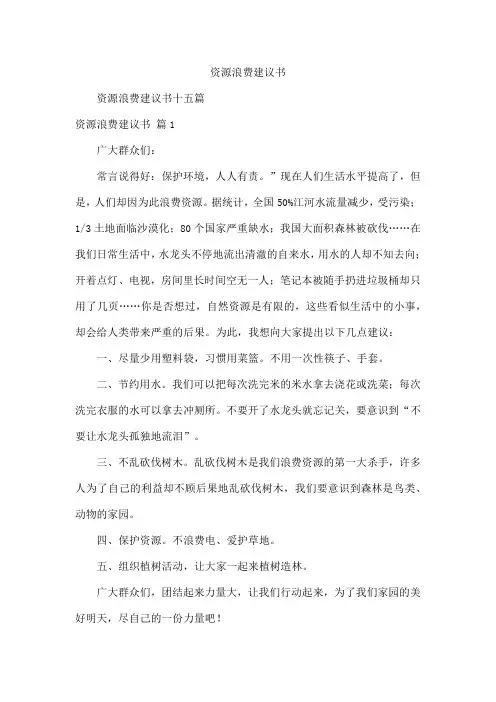 资源浪费建议书

资源浪费建议书十五篇

资源浪费建议书 篇1

广大群众们：

常言说得好：保护环境，人人有责。”现在人们生活水平提高了，但是，人们却因为此浪费资源。据统计，全国50%江河水流量减少，受污染；1/3土地面临沙漠化；80个国家严重缺水；我国大面积森林被砍伐……在我们日常生活中，水龙头不停地流出清澈的自来水，用水的人却不知去向；开着点灯、电视，房间里长时间空无一人；笔记本被随手扔进垃圾桶却只用了几页……你是否想过，自然资源是有限的，这些看似生活中的小事，却会给人类带来严重的后果。为此，我想向大家提出以下几点建议：

一、尽量少用塑料袋，习惯用菜篮。不用一次性筷子、手套。

二、节约用水。我们可以把每次洗完米的米水拿去浇花或洗菜；每次洗完衣服的水可以拿去冲厕所。不要开了水龙头就忘记关，要意识到“不要让水龙头孤独地流泪”。

三、不乱砍伐树木。乱砍伐树木是我们浪费资源的第一大杀手，许多人为了自己的利益却不顾后果地乱砍伐树木，我们要意识到森林是鸟类、动物的家园。

四、保护资源。不浪费电、爱护草地。

五、组织植树活动，让大家一起来植树造林。

广大群众们，团结起来力量大，让我们行动起来，为了我们家园的美好明天，尽自己的一份力量吧！